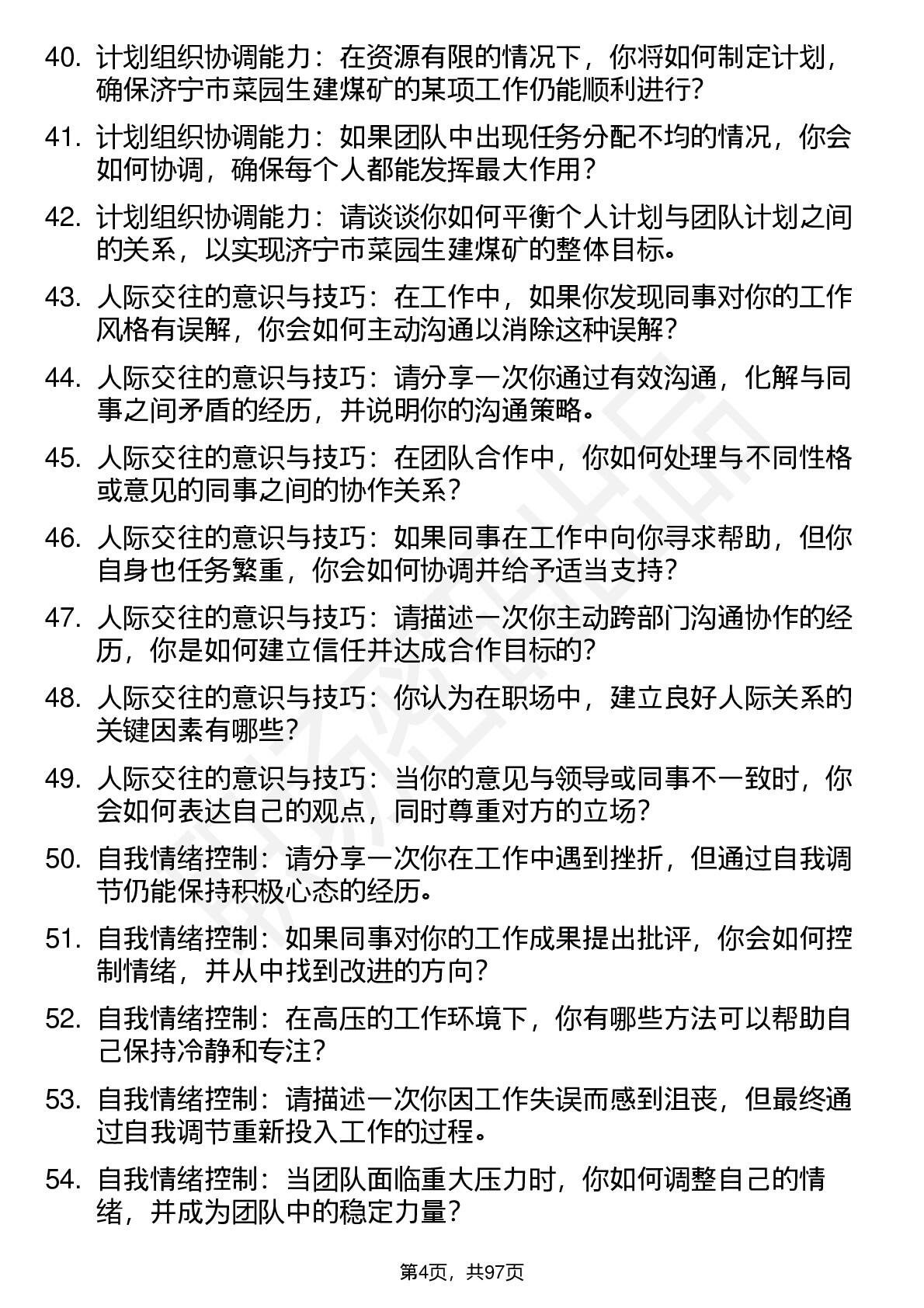 40. 计划组织协调能力：在资源有限的情况下，你将如何制定计划，确保济宁市菜园生建煤矿的某项工作仍能顺利进行？

41. 计划组织协调能力：如果团队中出现任务分配不均的情况，你会如何协调，确保每个人都能发挥最大作用？

42. 计划组织协调能力：请谈谈你如何平衡个人计划与团队计划之间的关系，以实现济宁市菜园生建煤矿的整体目标。

43. 人际交往的意识与技巧：在工作中，如果你发现同事对你的工作风格有误解，你会如何主动沟通以消除这种误解？

44. 人际交往的意识与技巧：请分享一次你通过有效沟通，化解与同事之间矛盾的经历，并说明你的沟通策略。

45. 人际交往的意识与技巧：在团队合作中，你如何处理与不同性格或意见的同事之间的协作关系？

46. 人际交往的意识与技巧：如果同事在工作中向你寻求帮助，但你自身也任务繁重，你会如何协调并给予适当支持？

47. 人际交往的意识与技巧：请描述一次你主动跨部门沟通协作的经历，你是如何建立信任并达成合作目标的？

48. 人际交往的意识与技巧：你认为在职场中，建立良好人际关系的关键因素有哪些？

49. 人际交往的意识与技巧：当你的意见与领导或同事不一致时，你会如何表达自己的观点，同时尊重对方的立场？

50. 自我情绪控制：请分享一次你在工作中遇到挫折，但通过自我调节仍能保持积极心态的经历。

51. 自我情绪控制：如果同事对你的工作成果提出批评，你会如何控制情绪，并从中找到改进的方向？

52. 自我情绪控制：在高压的工作环境下，你有哪些方法可以帮助自己保持冷静和专注？

53. 自我情绪控制：请描述一次你因工作失误而感到沮丧，但最终通过自我调节重新投入工作的过程。

54. 自我情绪控制：当团队面临重大压力时，你如何调整自己的情绪，并成为团队中的稳定力量？

第4页，共97页